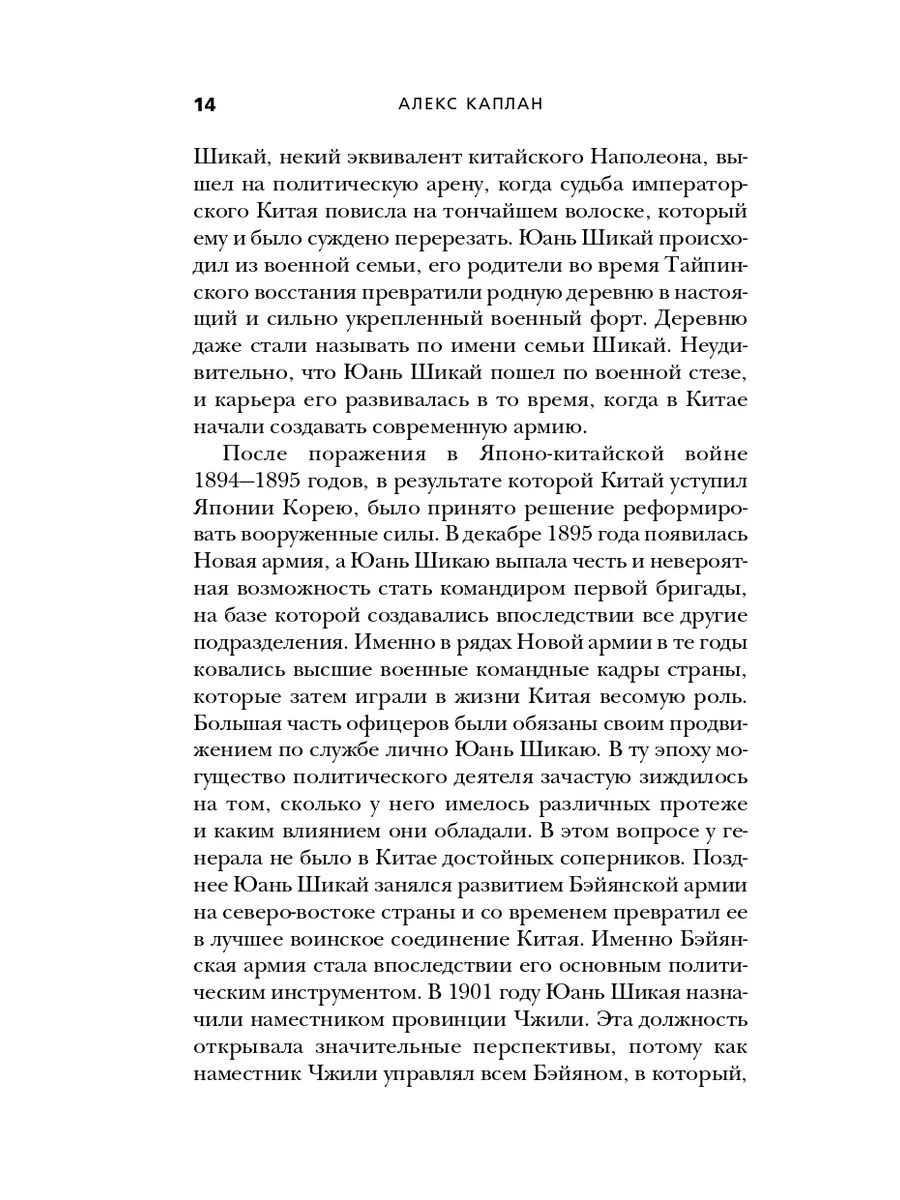 14 АЛЕКС КАПЛАН

Шикай, некий эквивалент китайского Наполеона, вышел на политическую арену, когда судьба императорского Китая повисла на тончайшем волоске, который ему и было суждено перерезать. Юань Шикай происходил из военной семьи, его родители во время Тайпинского восстания превратили родную деревню в настоящий и сильно укрепленный военный форт. Деревню даже стали называть по имени семьи Шикай. Неудивительно, что Юань Шикай пошел по военной стезе, и карьера его развивалась в то время, когда в Китае начали создавать современную армию.

После поражения в Японо-китайской войне 1894—1895 годов, в результате которой Китай уступил Японии Корею, было принято решение реформировать вооруженные силы. В декабре 1895 года появилась Новая армия, а Юань Шикаю выпала честь и невероятная возможность стать командиром первой бригады, на базе которой создавались впоследствии все другие подразделения. Именно в рядах Новой армии в те годы ковались высшие военные командные кадры страны, которые затем играли в жизни Китая весомую роль. Большая часть офицеров были обязаны своим продвижением по службе лично Юань Шикаю. В ту эпоху могущество политического деятеля зачастую зиждилось на том, сколько у него имелось различных протеже и каким влиянием они обладали. В этом вопросе у генерала не было в Китае достойных соперников. Позднее Юань Шикай занялся развитием Бэйянской армии на северо-востоке страны и со временем превратил ее в лучшее воинское соединение Китая. Именно Бэйянская армия стала впоследствии его основным политическим инструментом. В 1901 году Юань Шикая назначили наместником провинции Чжили. Эта должность открывала значительные перспективы, потому как наместник Чжили управлял всем Бэйяном, в который,